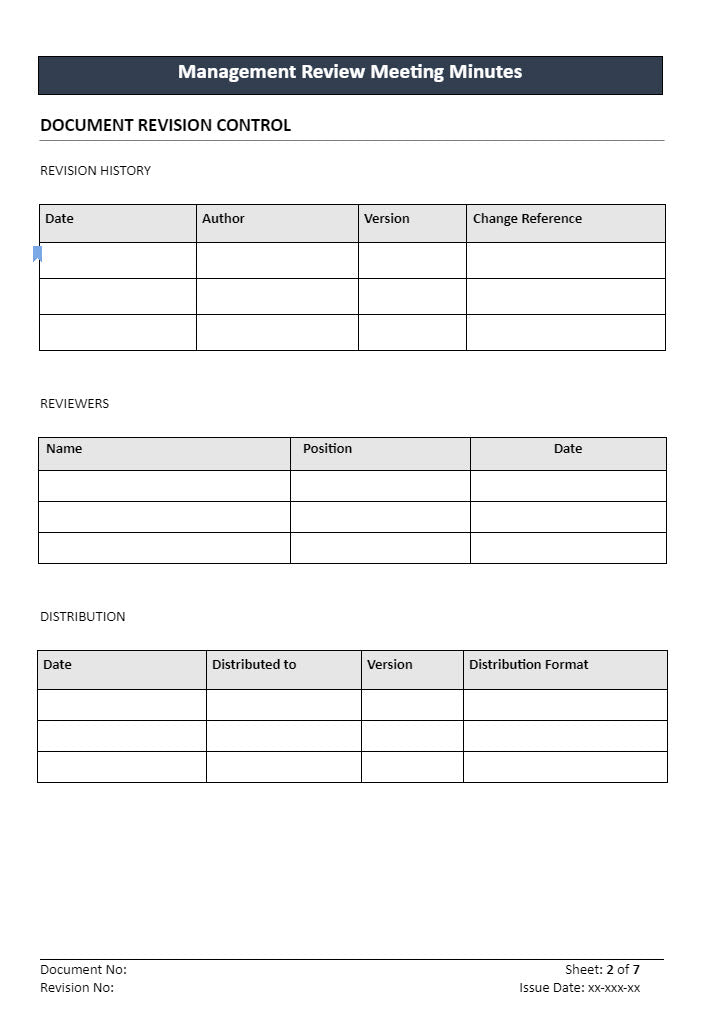 Management Review Meeting Minutes

DOCUMENT REVISION CONTROL

REVISION HISTORY

| Date | Author | Version | Change Reference |
|---|---|---|---|
| | | | |
| | | | |
| | | | |

REVIEWERS

| Name | Position | Date |
|---|---|---|
| | | |
| | | |
| | | |

DISTRIBUTION

| Date | Distributed to | Version | Distribution Format |
|---|---|---|---|
| | | | |
| | | | |
| | | | |

Document No:
Revision No:

Sheet: 2 of 7
Issue Date: xx-xxx-xx